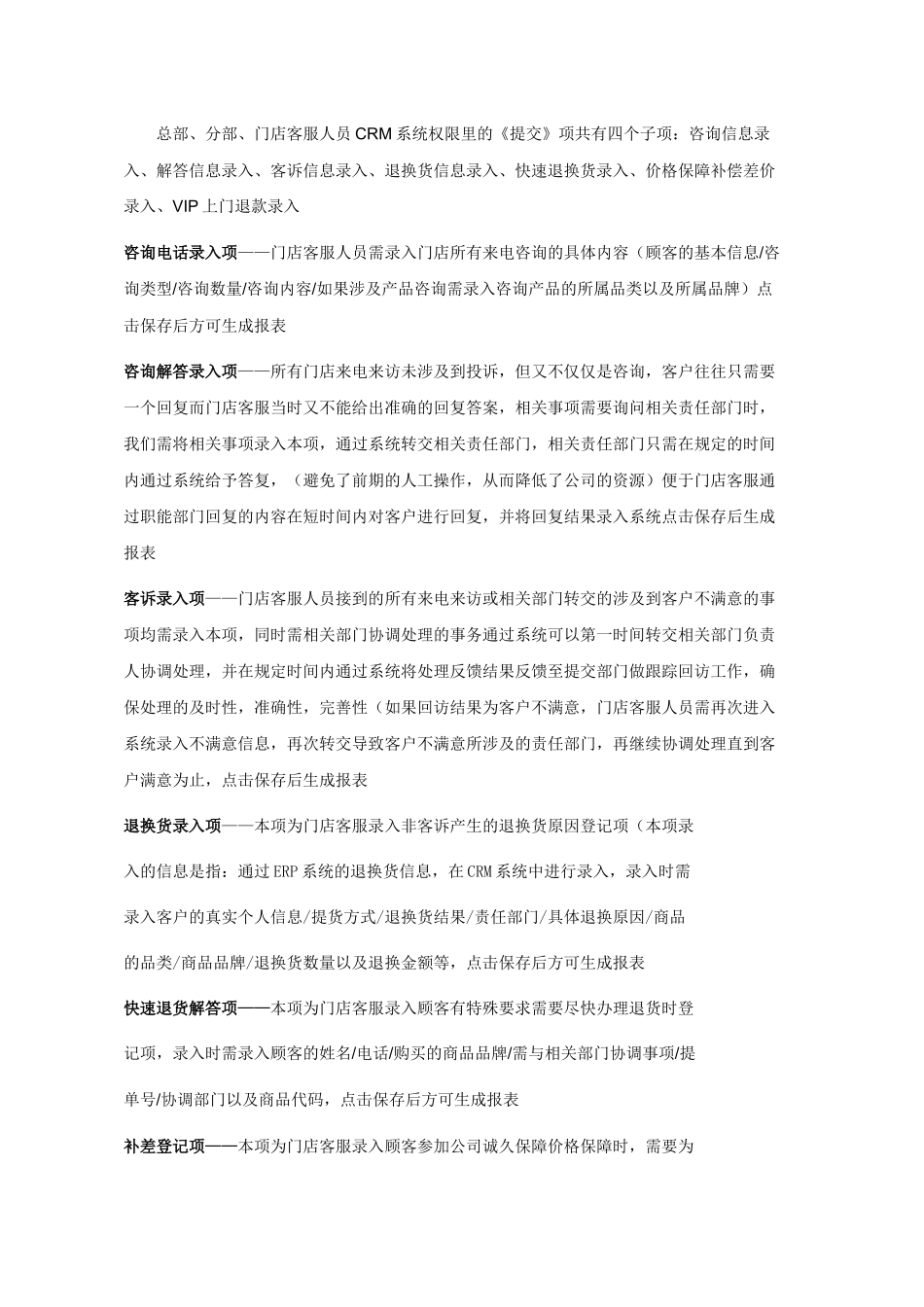 总部、分部、门店客服人员 CRM 系统权限里的《提交》项共有四个子项：咨询信息录入、解答信息录入、客诉信息录入、退换货信息录入、快速退换货录入、价格保障补偿差价录入、VIP 上门退款录入

咨询电话录入项——门店客服人员需录入门店所有来电咨询的具体内容（顾客的基本信息/咨询类型/咨询数量/咨询内容/如果涉及产品咨询需录入咨询产品的所属品类以及所属品牌）点击保存后方可生成报表

咨询解答录入项——所有门店来电来访未涉及到投诉，但又不仅仅是咨询，客户往往只需要一个回复而门店客服当时又不能给出准确的回复答案，相关事项需要询问相关责任部门时，我们需将相关事项录入本项，通过系统转交相关责任部门，相关责任部门只需在规定的时间内通过系统给予答复，（避免了前期的人工操作，从而降低了公司的资源）便于门店客服通过职能部门回复的内容在短时间内对客户进行回复，并将回复结果录入系统点击保存后生成报表

客诉录入项——门店客服人员接到的所有来电来访或相关部门转交的涉及到客户不满意的事项均需录入本项，同时需相关部门协调处理的事务通过系统可以第一时间转交相关部门负责人协调处理，并在规定时间内通过系统将处理反馈结果反馈至提交部门做跟踪回访工作，确保处理的及时性，准确性，完善性（如果回访结果为客户不满意，门店客服人员需再次进入系统录入不满意信息，再次转交导致客户不满意所涉及的责任部门，再继续协调处理直到客户满意为止，点击保存后生成报表

退换货录入项——本项为门店客服录入非客诉产生的退换货原因登记项（本项录入的信息是指：通过 ERP 系统的退换货信息，在 CRM 系统中进行录入，录入时需录入客户的真实个人信息/提货方式/退换货结果/责任部门/具体退换原因/商品的品类/商品品牌/退换货数量以及退换金额等，点击保存后方可生成报表

快速退货解答项——本项为门店客服录入顾客有特殊要求需要尽快办理退货时登记项，录入时需录入顾客的姓名/电话/购买的商品品牌/需与相关部门协调事项/提单号/协调部门以及商品代码，点击保存后方可生成报表

补差登记项——本项为门店客服录入顾客参加公司诚久保障价格保障时，需要为